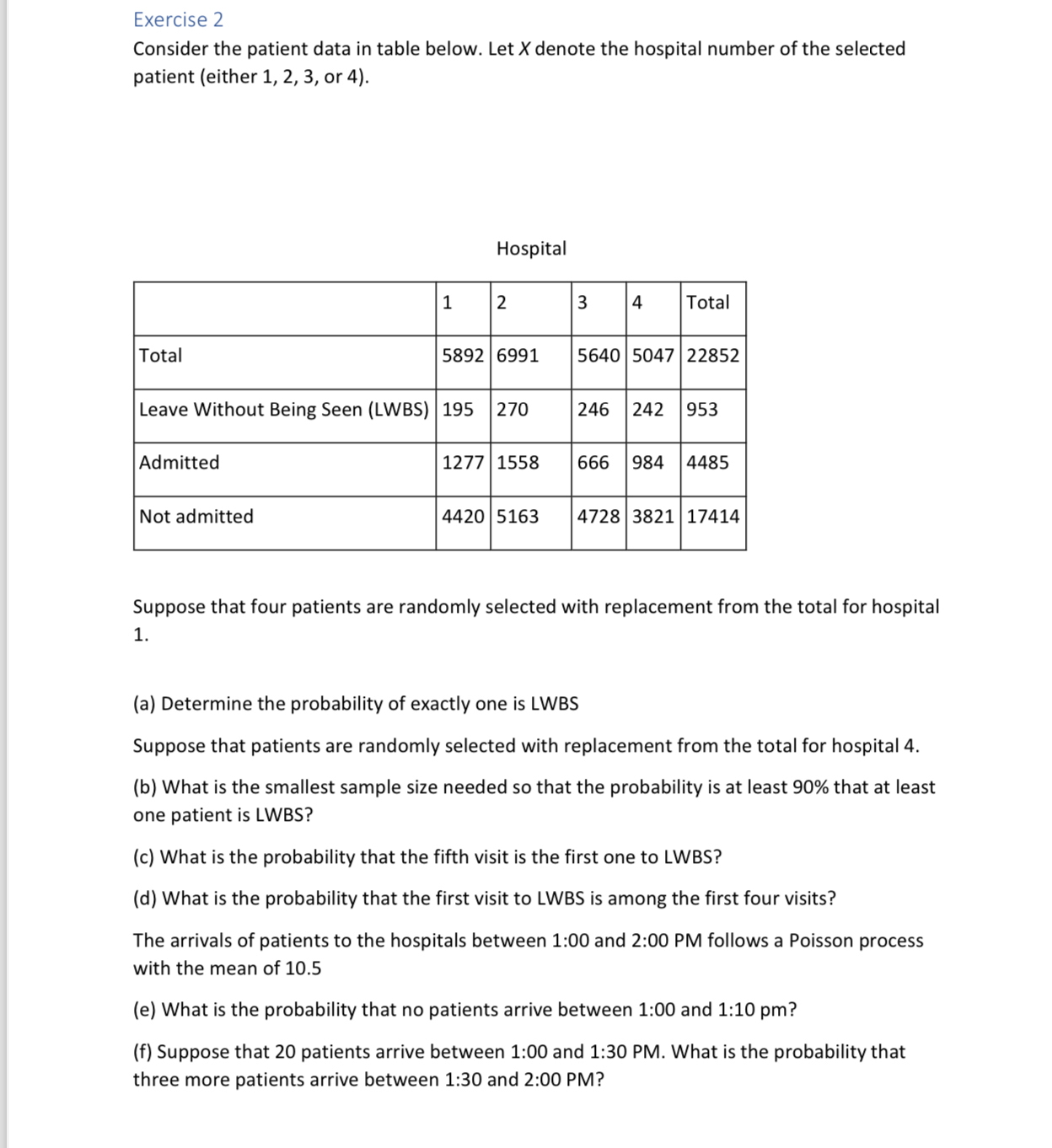 Exercise 2

Consider the patient data in table below. Let $X$ denote the hospital number of the selected patient (either 1, 2, 3, or 4).

Hospital

| | 1 | 2 | 3 | 4 | Total |
|---|---|---|---|---|---|
| Total | 5892 | 6991 | 5640 | 5047 | 22852 |
| Leave Without Being Seen (LWBS) | 195 | 270 | 246 | 242 | 953 |
| Admitted | 1277 | 1558 | 666 | 984 | 4485 |
| Not admitted | 4420 | 5163 | 4728 | 3821 | 17414 |

Suppose that four patients are randomly selected with replacement from the total for hospital 1.

(a) Determine the probability of exactly one is LWBS

Suppose that patients are randomly selected with replacement from the total for hospital 4.

(b) What is the smallest sample size needed so that the probability is at least 90% that at least one patient is LWBS?

(c) What is the probability that the fifth visit is the first one to LWBS?

(d) What is the probability that the first visit to LWBS is among the first four visits?

The arrivals of patients to the hospitals between 1:00 and 2:00 PM follows a Poisson process with the mean of 10.5

(e) What is the probability that no patients arrive between 1:00 and 1:10 pm?

(f) Suppose that 20 patients arrive between 1:00 and 1:30 PM. What is the probability that three more patients arrive between 1:30 and 2:00 PM?